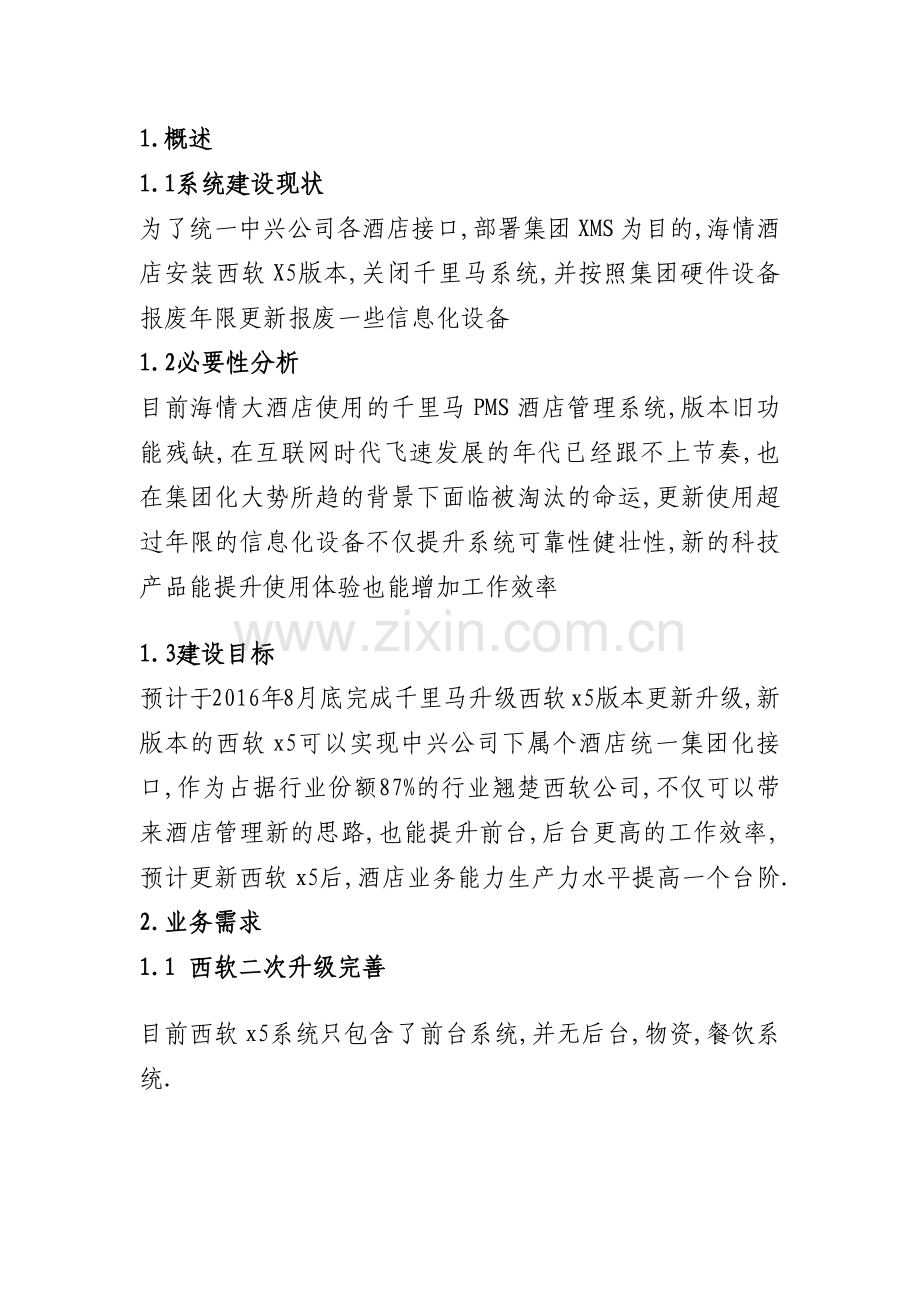 1.概述

1.1系统建设现状

为了统一中兴公司各酒店接口,部署集团 XMS 为目的,海情酒店安装西软 X5版本,关闭千里马系统,并按照集团硬件设备报废年限更新报废一些信息化设备

1.2必要性分析

目前海情大酒店使用的千里马 PMS 酒店管理系统,版本旧功能残缺,在互联网时代飞速发展的年代已经跟不上节奏,也在集团化大势所趋的背景下面临被淘汰的命运,更新使用超过年限的信息化设备不仅提升系统可靠性健壮性,新的科技产品能提升使用体验也能增加工作效率

www.zixin.com.cn

1.3建设目标

预计于2016年8月底完成千里马升级西软 x5版本更新升级,新版本的西软 x5可以实现中兴公司下属个酒店统一集团化接口,作为占据行业份额87%的行业翘楚西软公司,不仅可以带来酒店管理新的思路,也能提升前台,后台更高的工作效率,预计更新西软 x5后,酒店业务能力生产力水平提高一个台阶.

2.业务需求

1.1 西软二次升级完善

目前西软 x5系统只包含了前台系统,并无后台,物资,餐饮系统.